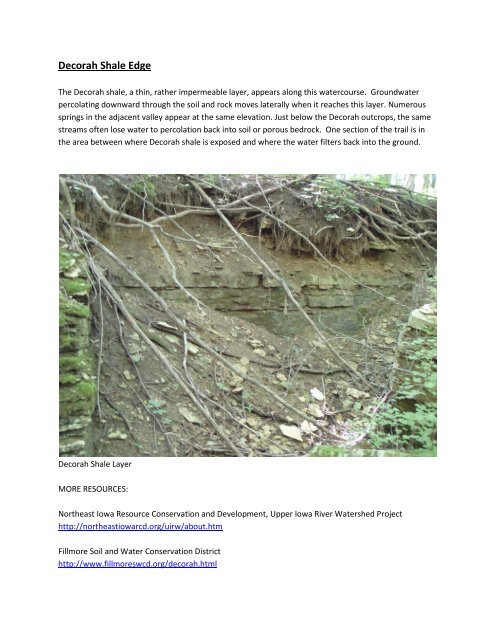 Decorah Shale Edge

The Decorah shale, a thin, rather impermeable layer, appears along this watercourse. Groundwater percolating downward through the soil and rock moves laterally when it reaches this layer. Numerous springs in the adjacent valley appear at the same elevation. Just below the Decorah outcrops, the same streams often lose water to percolation back into soil or porous bedrock. One section of the trail is in the area between where Decorah shale is exposed and where the water filters back into the ground.

Decorah Shale Layer

MORE RESOURCES:

Northeast Iowa Resource Conservation and Development, Upper Iowa River Watershed Project
http://northeastiowarcd.org/uirw/about.htm

Fillmore Soil and Water Conservation District
http://www.fillmoreswcd.org/decorah.html